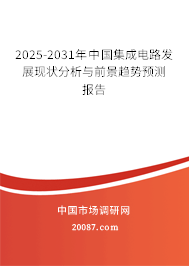 2025-2031年中国集成电路发展现状分析与前景趋势预测报告

中国市场调研网

20087.com